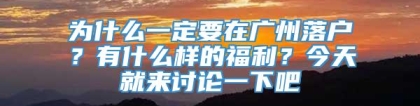 为什么一定要在广州落户？有什么样的福利？今天就来讨论一下吧